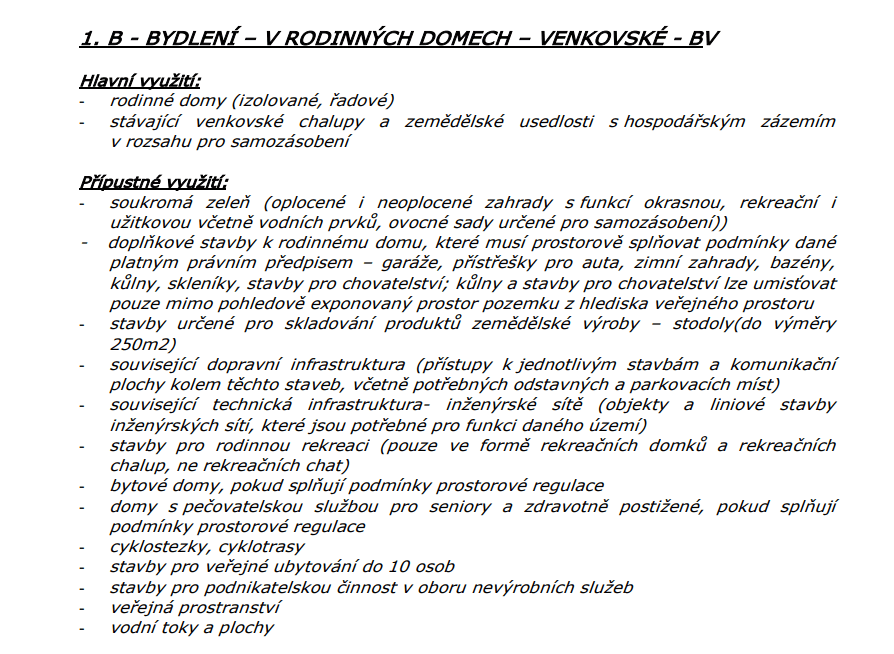 1. B - BYDLENÍ – V RODINNÝCH DOMECH – VENKOVSKÉ - BV

Hlavní využití:
- rodinné domy (izolované, řadové)
- stávající venkovské chalupy a zemědělské usedlosti s hospodářským zázemím v rozsahu pro samozásobení

Přípustné využití:
- soukromá zeleň (oplocené i neoplocené zahrady s funkcí okrasnou, rekreační i užitkovou včetně vodních prvků, ovocné sady určené pro samozásobení))
- doplňkové stavby k rodinnému domu, které musí prostorově splňovat podmínky dané platným právním předpisem – garáže, přístřešky pro auta, zimní zahrady, bazény, kůlny, skleníky, stavby pro chovatelství; kůlny a stavby pro chovatelství lze umisťovat pouze mimo pohledově exponovaný prostor pozemku z hlediska veřejného prostoru
- stavby určené pro skladování produktů zemědělské výroby – stodoly(do výměry 250m2)
- související dopravní infrastruktura (přístupy k jednotlivým stavbám a komunikační plochy kolem těchto staveb, včetně potřebných odstavných a parkovacích míst)
- související technická infrastruktura- inženýrské sítě (objekty a liniové stavby inženýrských sítí, které jsou potřebné pro funkci daného území)
- stavby pro rodinnou rekreaci (pouze ve formě rekreačních domků a rekreačních chalup, ne rekreačních chat)
- bytové domy, pokud splňují podmínky prostorové regulace
- domy s pečovatelskou službou pro seniory a zdravotně postižené, pokud splňují podmínky prostorové regulace
- cyklostezky, cyklotrasy
- stavby pro veřejné ubytování do 10 osob
- stavby pro podnikatelskou činnost v oboru nevýrobních služeb
- veřejná prostranství
- vodní toky a plochy